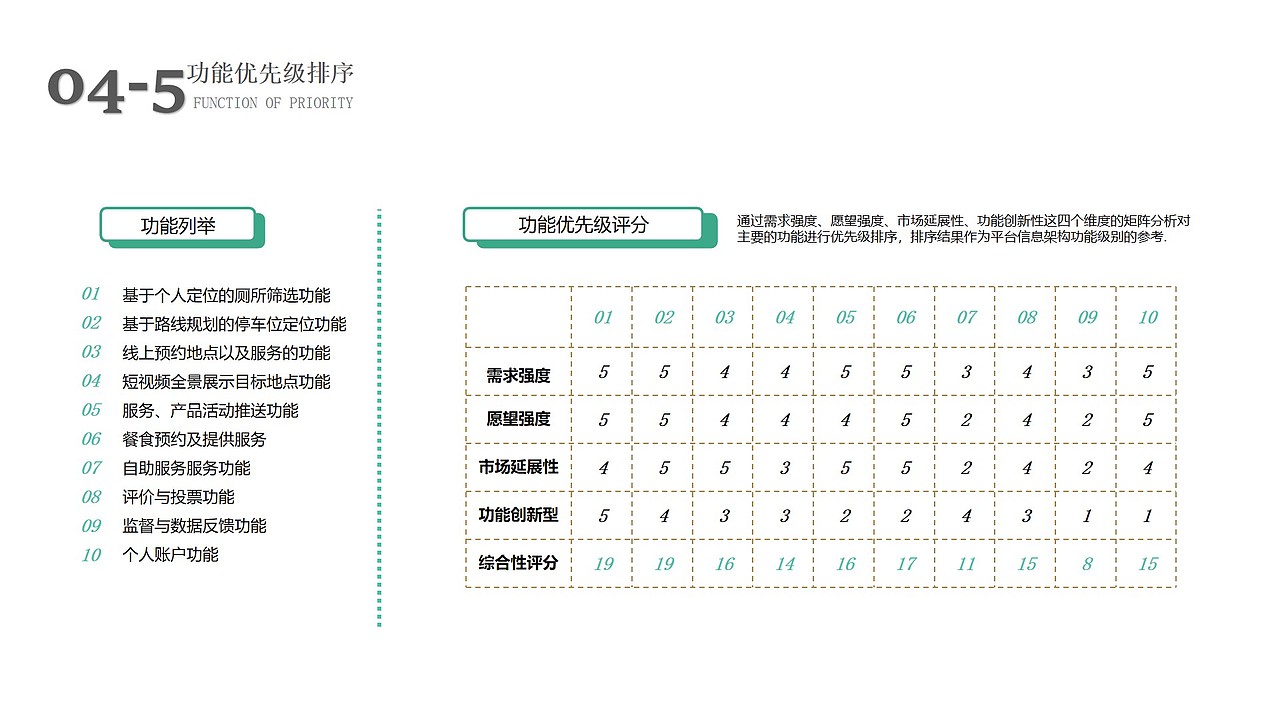 04-5 功能优先级排序
FUNCTION OF PRIORITY

功能列举

01 基于个人定位的厕所筛选功能
02 基于路线规划的停车位定位功能
03 线上预约地点以及服务的功能
04 短视频全景展示目标地点功能
05 服务、产品活动推送功能
06 餐食预约及提供服务
07 自助服务服务功能
08 评价与投票功能
09 监督与数据反馈功能
10 个人账户功能

功能优先级评分

通过需求强度、愿望强度、市场延展性、功能创新性这四个维度的矩阵分析对主要的功能进行优先级排序，排序结果作为平台信息架构功能级别的参考.

| | 01 | 02 | 03 | 04 | 05 | 06 | 07 | 08 | 09 | 10 |
|---|---|---|---|---|---|---|---|---|---|---|
| 需求强度 | 5 | 5 | 4 | 4 | 5 | 5 | 3 | 4 | 3 | 5 |
| 愿望强度 | 5 | 5 | 4 | 4 | 4 | 5 | 2 | 4 | 2 | 5 |
| 市场延展性 | 4 | 5 | 5 | 3 | 5 | 5 | 2 | 4 | 2 | 4 |
| 功能创新型 | 5 | 4 | 3 | 3 | 2 | 2 | 4 | 3 | 1 | 1 |
| 综合性评分 | 19 | 19 | 16 | 14 | 16 | 17 | 11 | 15 | 8 | 15 |